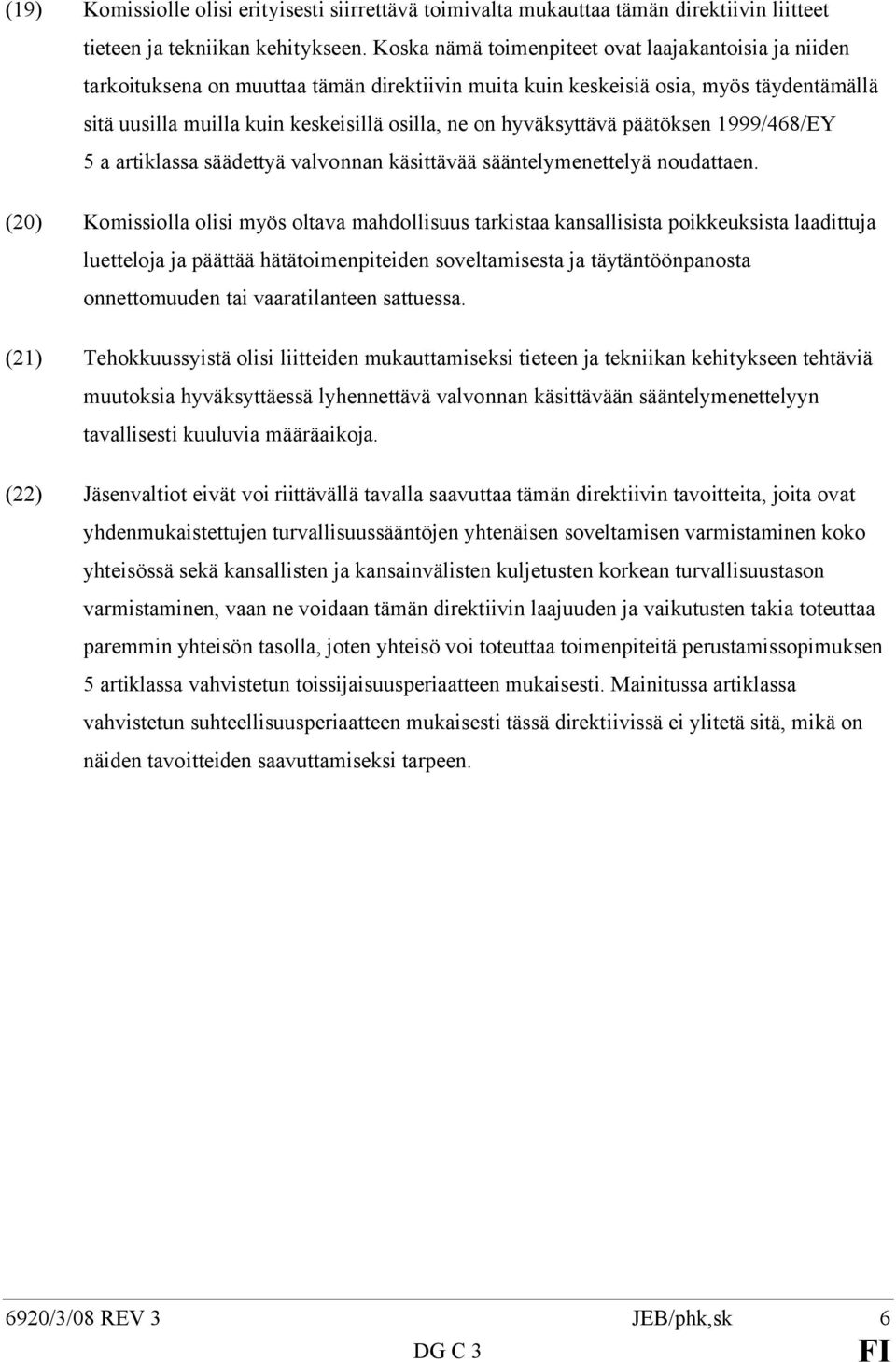 (19) Komissiolle olisi erityisesti siirrettävä toimivalta mukauttaa tämän direktiivin liitteet tieteen ja tekniikan kehitykseen. Koska nämä toimenpiteet ovat laajakantoisia ja niiden tarkoituksena on muuttaa tämän direktiivin muita kuin keskeisiä osia, myös täydentämällä sitä uusilla muilla kuin keskeisillä osilla, ne on hyväksyttävä päätöksen 1999/468/EY 5 a artiklassa säädettyä valvonnan käsittävää sääntelymenettelyä noudattaen.

(20) Komissiolla olisi myös oltava mahdollisuus tarkistaa kansallisista poikkeuksista laadittuja luetteloja ja päättää hätätoimenpiteiden soveltamisesta ja täytäntöönpanosta onnettomuuden tai vaaratilanteen sattuessa.

(21) Tehokkuussyistä olisi liitteiden mukauttamiseksi tieteen ja tekniikan kehitykseen tehtäviä muutoksia hyväksyttäessä lyhennettävä valvonnan käsittävään sääntelymenettelyyn tavallisesti kuuluvia määräaikoja.

(22) Jäsenvaltiot eivät voi riittävällä tavalla saavuttaa tämän direktiivin tavoitteita, joita ovat yhdenmukaistettujen turvallisuussääntöjen yhtenäisen soveltamisen varmistaminen koko yhteisössä sekä kansallisten ja kansainvälisten kuljetusten korkean turvallisuustason varmistaminen, vaan ne voidaan tämän direktiivin laajuuden ja vaikutusten takia toteuttaa paremmin yhteisön tasolla, joten yhteisö voi toteuttaa toimenpiteitä perustamissopimuksen 5 artiklassa vahvistetun toissijaisuusperiaatteen mukaisesti. Mainitussa artiklassa vahvistetun suhteellisuusperiaatteen mukaisesti tässä direktiivissä ei ylitetä sitä, mikä on näiden tavoitteiden saavuttamiseksi tarpeen.

6920/3/08 REV 3 JEB/phk,sk 6
DG C 3 FI